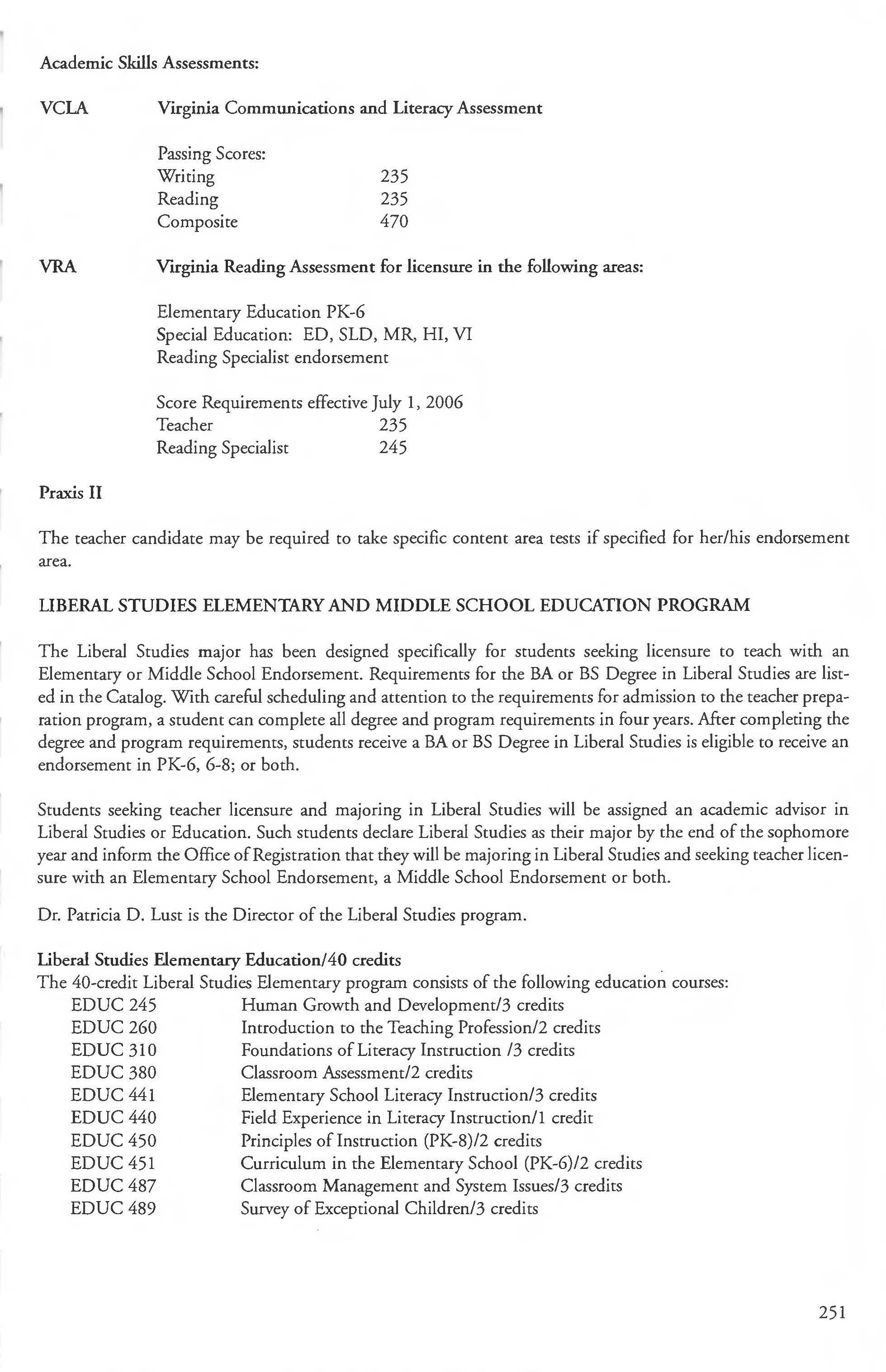 Academic Skills Assessments:

VCLA Virginia Communications and Literacy Assessment

Passing Scores:
Writing 235
Reading 235
Composite 470

VRA Virginia Reading Assessment for licensure in the following areas:

Elementary Education PK-6
Special Education: ED, SLD, MR, HI, VI
Reading Specialist endorsement

Score Requirements effective July 1, 2006
Teacher 235
Reading Specialist 245

Praxis II

The teacher candidate may be required to take specific content area tests if specified for her/his endorsement area.

LIBERAL STUDIES ELEMENTARY AND MIDDLE SCHOOL EDUCATION PROGRAM

The Liberal Studies major has been designed specifically for students seeking licensure to teach with an Elementary or Middle School Endorsement. Requirements for the BA or BS Degree in Liberal Studies are listed in the Catalog. With careful scheduling and attention to the requirements for admission to the teacher preparation program, a student can complete all degree and program requirements in four years. After completing the degree and program requirements, students receive a BA or BS Degree in Liberal Studies is eligible to receive an endorsement in PK-6, 6-8; or both.

Students seeking teacher licensure and majoring in Liberal Studies will be assigned an academic advisor in Liberal Studies or Education. Such students declare Liberal Studies as their major by the end of the sophomore year and inform the Office of Registration that they will be majoring in Liberal Studies and seeking teacher licensure with an Elementary School Endorsement, a Middle School Endorsement or both.

Dr. Patricia D. Lust is the Director of the Liberal Studies program.

Liberal Studies Elementary Education/40 credits
The 40-credit Liberal Studies Elementary program consists of the following education courses:
EDUC 245 Human Growth and Development/3 credits
EDUC 260 Introduction to the Teaching Profession/2 credits
EDUC 310 Foundations of Literacy Instruction /3 credits
EDUC 380 Classroom Assessment/2 credits
EDUC 441 Elementary School Literacy Instruction/3 credits
EDUC 440 Field Experience in Literacy Instruction/1 credit
EDUC 450 Principles of Instruction (PK-8)/2 credits
EDUC 451 Curriculum in the Elementary School (PK-6)/2 credits
EDUC 487 Classroom Management and System Issues/3 credits
EDUC 489 Survey of Exceptional Children/3 credits

251